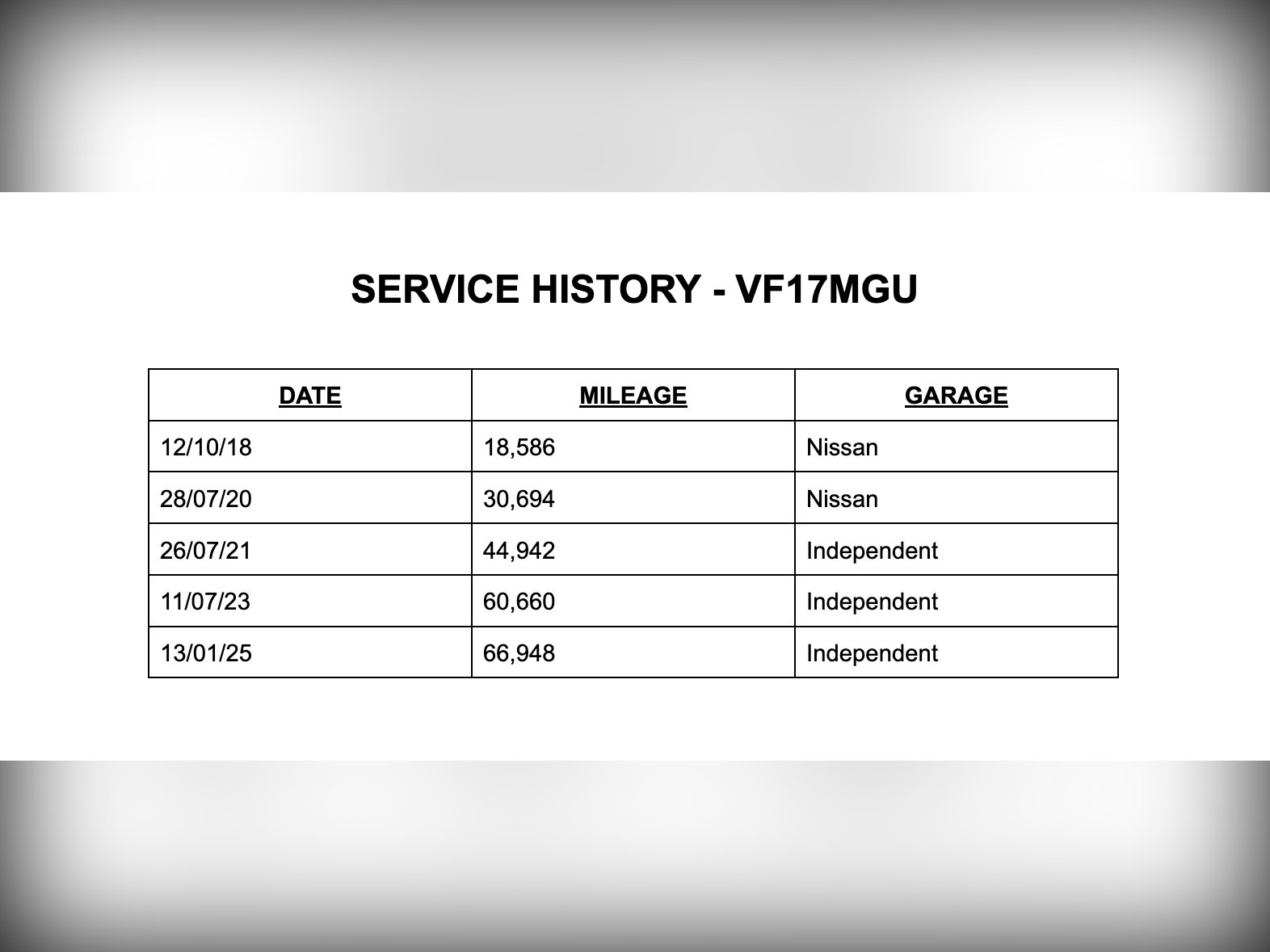 SERVICE HISTORY - VF17MGU

| DATE | MILEAGE | GARAGE |
|---|---|---|
| 12/10/18 | 18,586 | Nissan |
| 28/07/20 | 30,694 | Nissan |
| 26/07/21 | 44,942 | Independent |
| 11/07/23 | 60,660 | Independent |
| 13/01/25 | 66,948 | Independent |